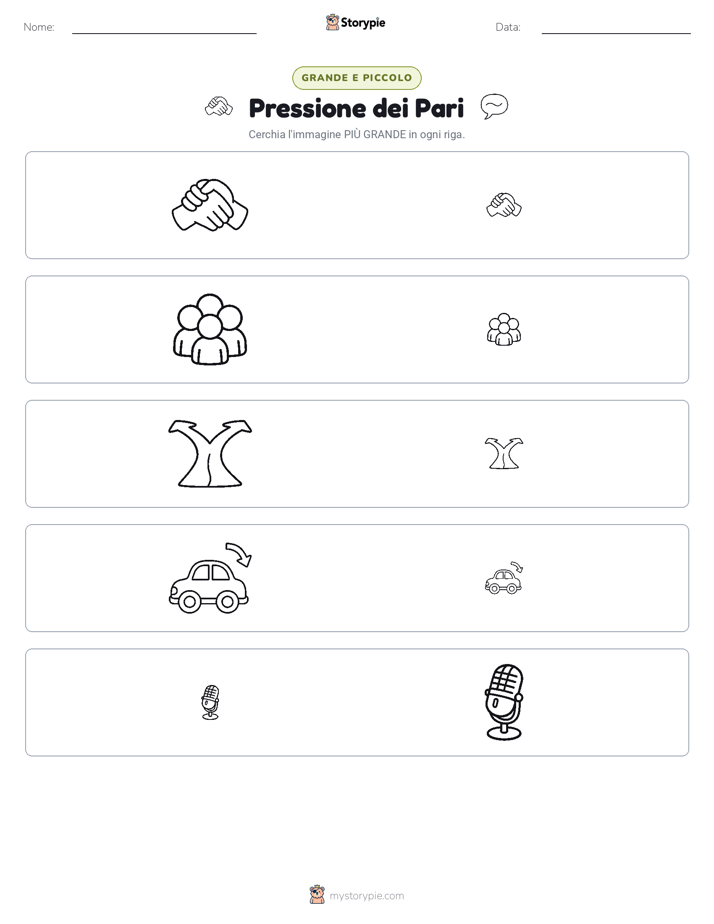 Nome: ____ Storypie Data: ____

GRANDE E PICCOLO

Pressione dei Pari

Cerchia l'immagine PIÙ GRANDE in ogni riga.

mystorypie.com